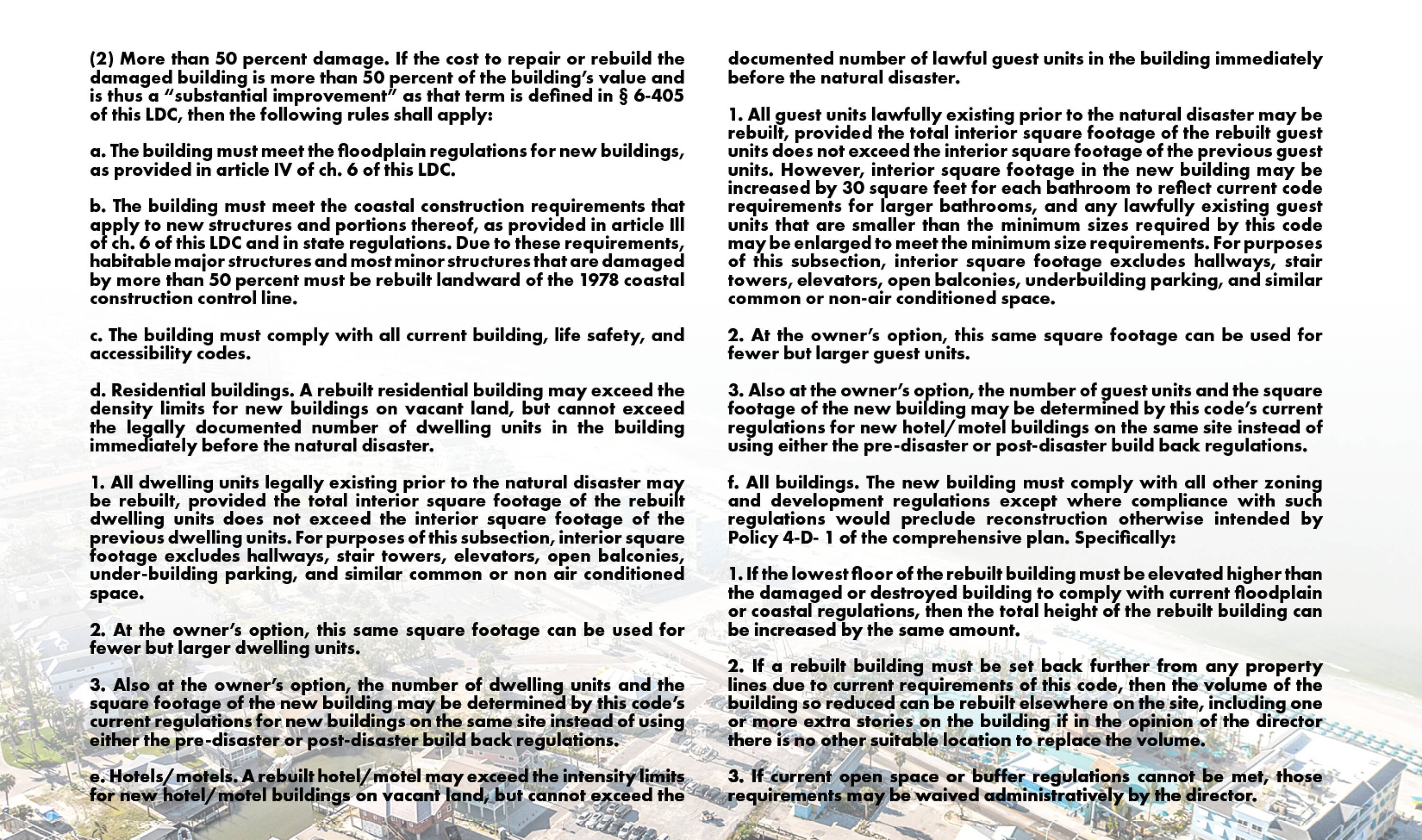 (2) More than 50 percent damage. If the cost to repair or rebuild the damaged building is more than 50 percent of the building's value and is thus a "substantial improvement" as that term is defined in § 6-405 of this LDC, then the following rules shall apply:

a. The building must meet the floodplain regulations for new buildings, as provided in article IV of ch. 6 of this LDC.

b. The building must meet the coastal construction requirements that apply to new structures and portions thereof, as provided in article III of ch. 6 of this LDC and in state regulations. Due to these requirements, habitable major structures and most minor structures that are damaged by more than 50 percent must be rebuilt landward of the 1978 coastal construction control line.

c. The building must comply with all current building, life safety, and accessibility codes.

d. Residential buildings. A rebuilt residential building may exceed the density limits for new buildings on vacant land, but cannot exceed the legally documented number of dwelling units in the building immediately before the natural disaster.

1. All dwelling units legally existing prior to the natural disaster may be rebuilt, provided the total interior square footage of the rebuilt dwelling units does not exceed the interior square footage of the previous dwelling units. For purposes of this subsection, interior square footage excludes hallways, stair towers, elevators, open balconies, under-building parking, and similar common or non air conditioned space.

2. At the owner's option, this same square footage can be used for fewer but larger dwelling units.

3. Also at the owner's option, the number of dwelling units and the square footage of the new building may be determined by this code's current regulations for new buildings on the same site instead of using either the pre-disaster or post-disaster build back regulations.

e. Hotels/motels. A rebuilt hotel/motel may exceed the intensity limits for new hotel/motel buildings on vacant land, but cannot exceed the documented number of lawful guest units in the building immediately before the natural disaster.

1. All guest units lawfully existing prior to the natural disaster may be rebuilt, provided the total interior square footage of the rebuilt guest units does not exceed the interior square footage of the previous guest units. However, interior square footage in the new building may be increased by 30 square feet for each bathroom to reflect current code requirements for larger bathrooms, and any lawfully existing guest units that are smaller than the minimum sizes required by this code may be enlarged to meet the minimum size requirements. For purposes of this subsection, interior square footage excludes hallways, stair towers, elevators, open balconies, underbuilding parking, and similar common or non-air conditioned space.

2. At the owner's option, this same square footage can be used for fewer but larger guest units.

3. Also at the owner's option, the number of guest units and the square footage of the new building may be determined by this code's current regulations for new hotel/motel buildings on the same site instead of using either the pre-disaster or post-disaster build back regulations.

f. All buildings. The new building must comply with all other zoning and development regulations except where compliance with such regulations would preclude reconstruction otherwise intended by Policy 4-D- 1 of the comprehensive plan. Specifically:

1. If the lowest floor of the rebuilt building must be elevated higher than the damaged or destroyed building to comply with current floodplain or coastal regulations, then the total height of the rebuilt building can be increased by the same amount.

2. If a rebuilt building must be set back further from any property lines due to current requirements of this code, then the volume of the building so reduced can be rebuilt elsewhere on the site, including one or more extra stories on the building if in the opinion of the director there is no other suitable location to replace the volume.

3. If current open space or buffer regulations cannot be met, those requirements may be waived administratively by the director.